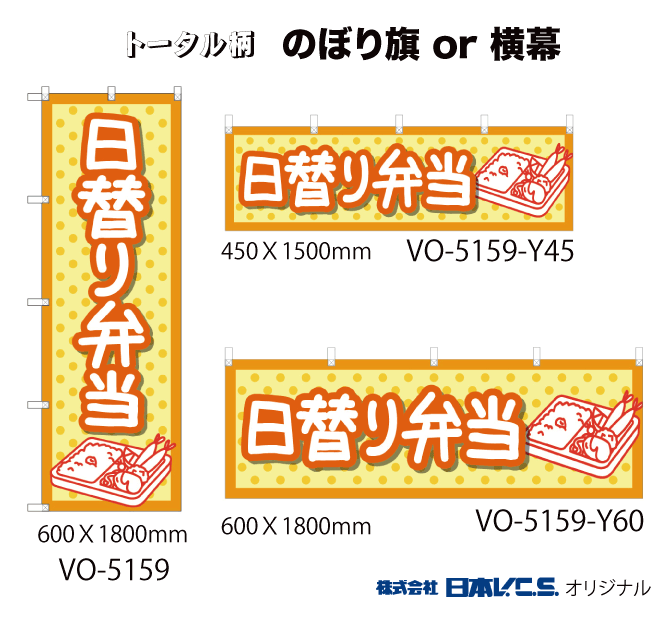 トータル柄　のぼり旗 or 横幕

日替り弁当

600 X 1800mm
VO-5159

日替り弁当

450 X 1500mm　VO-5159-Y45

日替り弁当

600 X 1800mm　VO-5159-Y60

株式会社 日本V.C.S. オリジナル